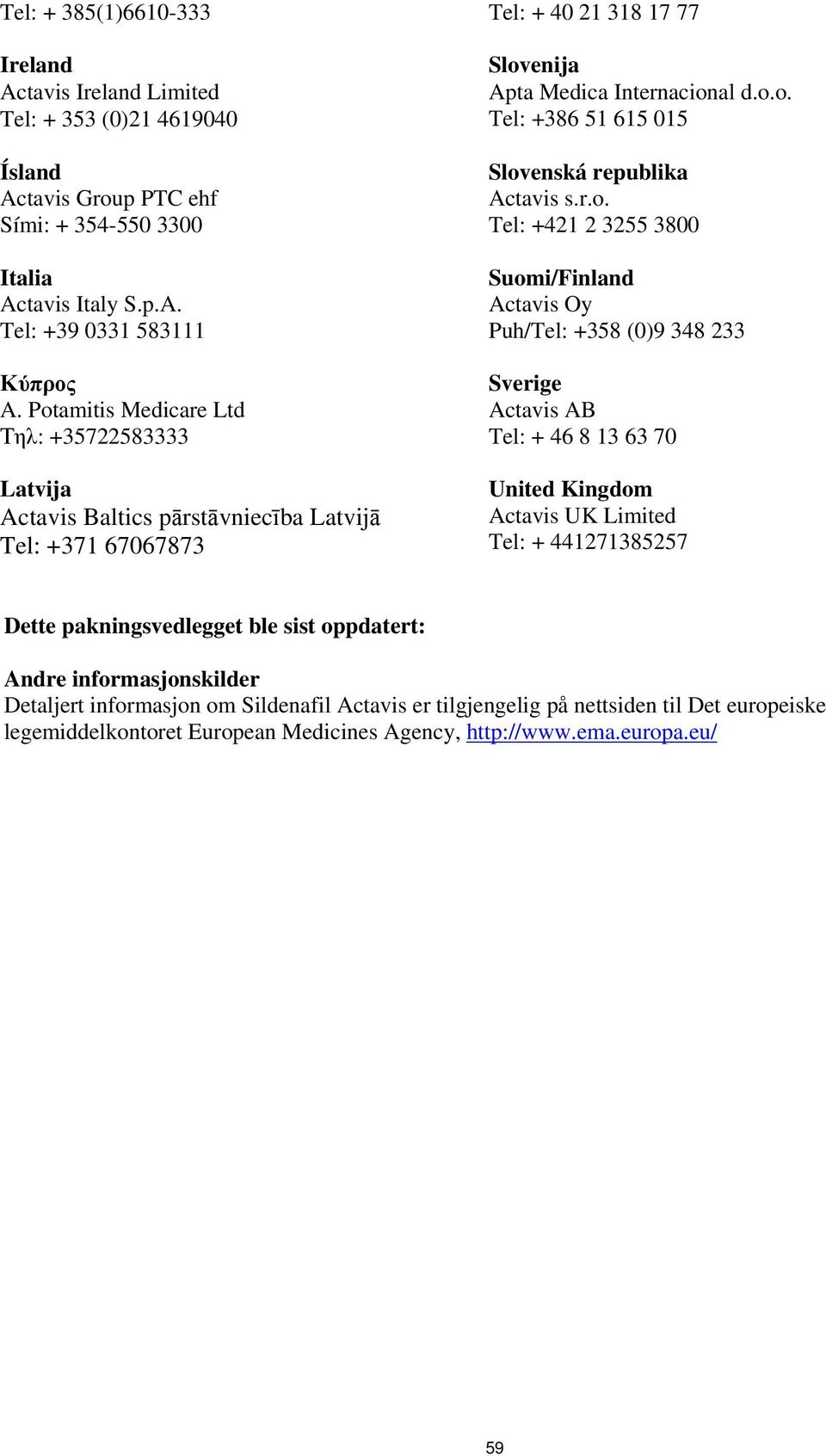 Tel: + 385(1)6610-333

Ireland
Actavis Ireland Limited
Tel: + 353 (0)21 4619040

Ísland
Actavis Group PTC ehf
Sími: + 354-550 3300

Italia
Actavis Italy S.p.A.
Tel: +39 0331 583111

Κύπρος
A. Potamitis Medicare Ltd
Τηλ: +35722583333

Latvija
Actavis Baltics pārstāvniecība Latvijā
Tel: +371 67067873

Tel: + 40 21 318 17 77

Slovenija
Apta Medica Internacional d.o.o.
Tel: +386 51 615 015

Slovenská republika
Actavis s.r.o.
Tel: +421 2 3255 3800

Suomi/Finland
Actavis Oy
Puh/Tel: +358 (0)9 348 233

Sverige
Actavis AB
Tel: + 46 8 13 63 70

United Kingdom
Actavis UK Limited
Tel: + 441271385257

Dette pakningsvedlegget ble sist oppdatert:

Andre informasjonskilder
Detaljert informasjon om Sildenafil Actavis er tilgjengelig på nettsiden til Det europeiske legemiddelkontoret European Medicines Agency, http://www.ema.europa.eu/

59